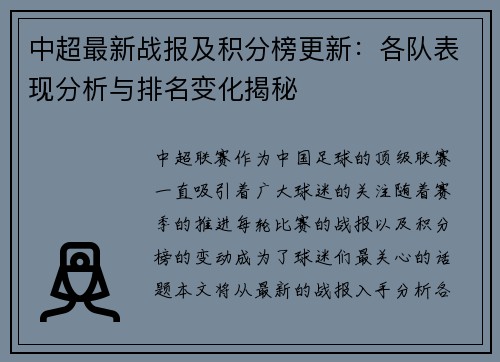 中超最新战报及积分榜更新：各队表现分析与排名变化揭秘

中超联赛作为中国足球的顶级联赛一直吸引着广大球迷的关注随着赛季的推进每轮比赛的战报以及积分榜的变动成为了球迷们最关心的话题本文将从最新的战报入手分析各